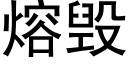 熔毁